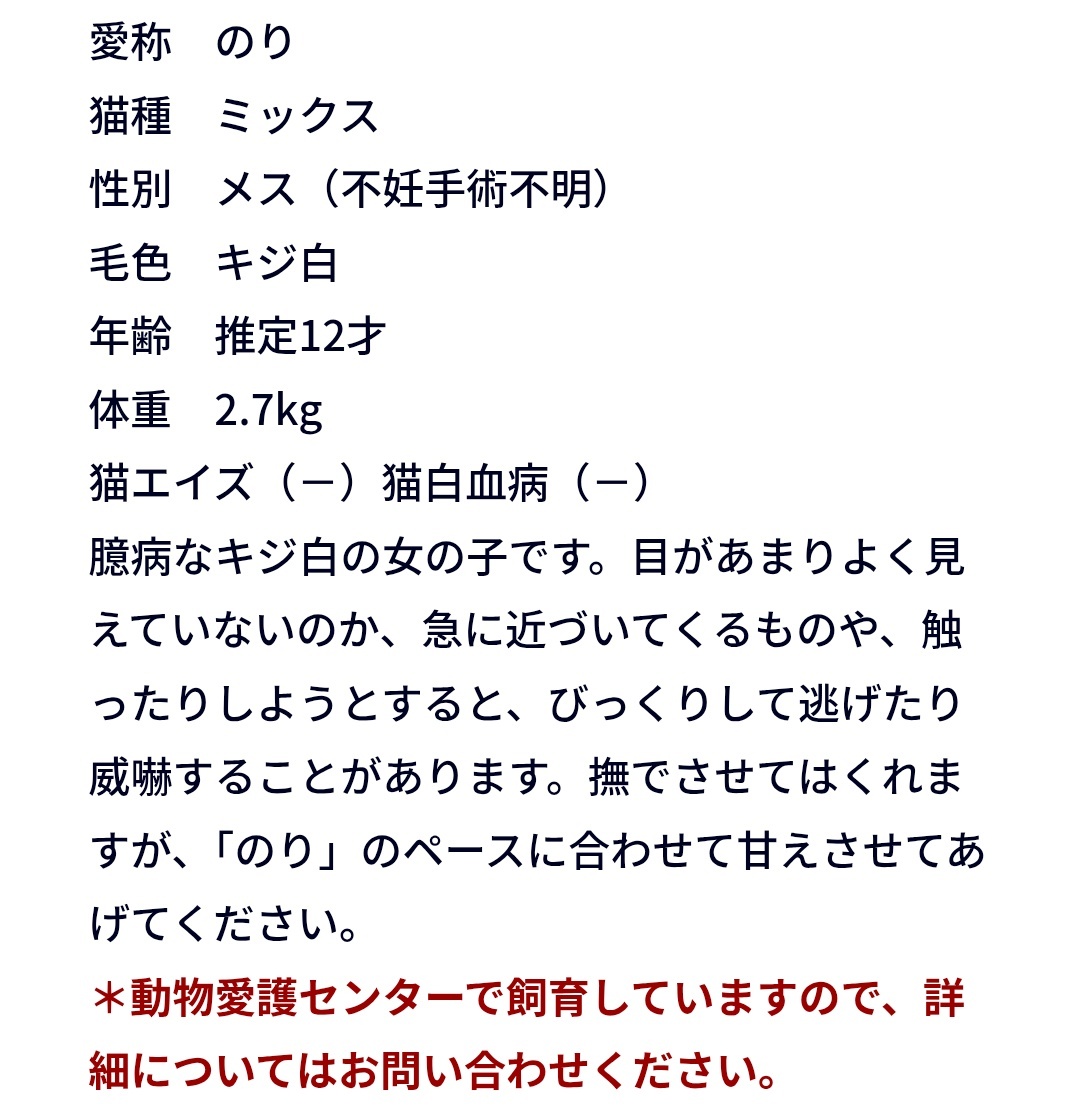 愛称　のり
猫種　ミックス
性別　メス（不妊手術不明）
毛色　キジ白
年齢　推定12才
体重　2.7kg
猫エイズ（－）猫白血病（－）
臆病なキジ白の女の子です。目があまりよく見えていないのか、急に近づいてくるものや、触ったりしようとすると、びっくりして逃げたり威嚇することがあります。撫でさせてはくれますが、「のり」のペースに合わせて甘えさせてあげてください。
＊動物愛護センターで飼育していますので、詳細についてはお問い合わせください。